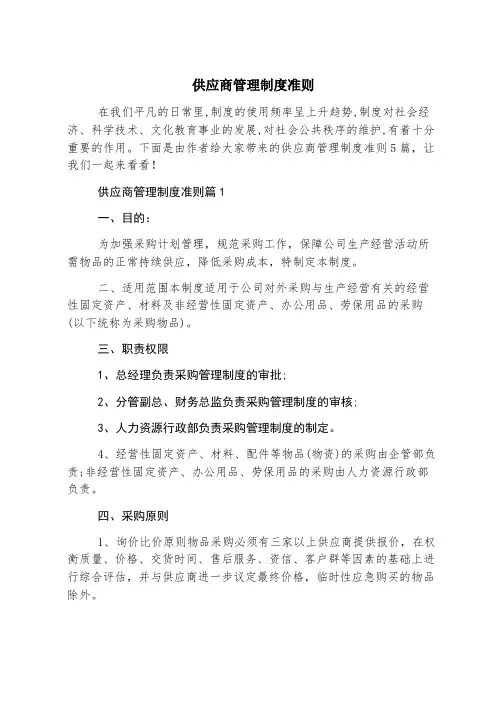 供应商管理制度准则

在我们平凡的日常里,制度的使用频率呈上升趋势,制度对社会经济、科学技术、文化教育事业的发展,对社会公共秩序的维护,有着十分重要的作用。下面是由作者给大家带来的供应商管理制度准则5篇，让我们一起来看看！

供应商管理制度准则篇1

一、目的：

为加强采购计划管理，规范采购工作，保障公司生产经营活动所需物品的正常持续供应，降低采购成本，特制定本制度。

二、适用范围本制度适用于公司对外采购与生产经营有关的经营性固定资产、材料及非经营性固定资产、办公用品、劳保用品的采购(以下统称为采购物品)。

三、职责权限

1、总经理负责采购管理制度的审批;

2、分管副总、财务总监负责采购管理制度的审核;

3、人力资源行政部负责采购管理制度的制定。

4、经营性固定资产、材料、配件等物品(物资)的采购由企管部负责;非经营性固定资产、办公用品、劳保用品的采购由人力资源行政部负责。

四、采购原则

1、询价比价原则物品采购必须有三家以上供应商提供报价，在权衡质量、价格、交货时间、售后服务、资信、客户群等因素的基础上进行综合评估，并与供应商进一步议定最终价格，临时性应急购买的物品除外。